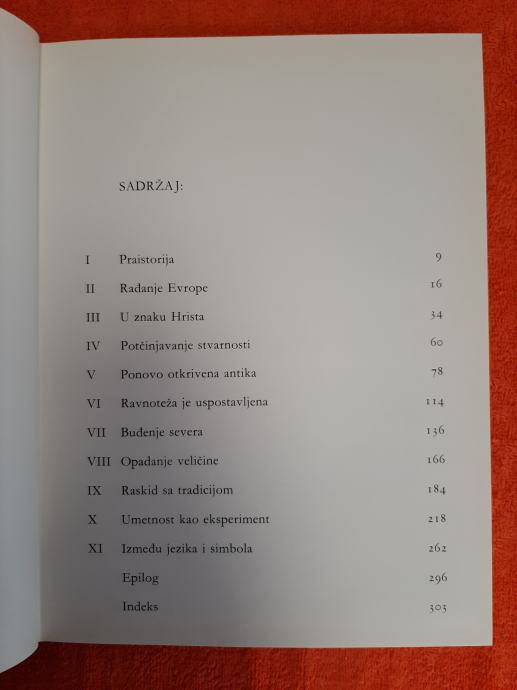 SADRŽAJ:

I Praistorija 9
II Rađanje Evrope 16
III U znaku Hrista 34
IV Potčinjavanje stvarnosti 60
V Ponovo otkrivena antika 78
VI Ravnoteža je uspostavljena 114
VII Buđenje severa 136
VIII Opadanje veličine 166
IX Raskid sa tradicijom 184
X Umetnost kao eksperiment 218
XI Između jezika i simbola 262
Epilog 296
Indeks 303